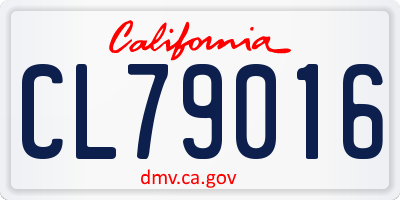 California

CL79016

dmv.ca.gov